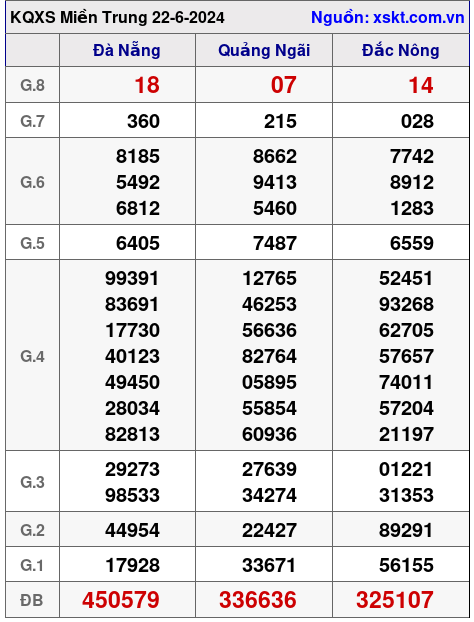 KQXS Miền Trung 22-6-2024 Nguồn: xskt.com.vn

| | Đà Nẵng | Quảng Ngãi | Đắc Nông |
|---|---|---|---|
| G.8 | 18 | 07 | 14 |
| G.7 | 360 | 215 | 028 |
| G.6 | 8185 5492 6812 | 8662 9413 5460 | 7742 8912 1283 |
| G.5 | 6405 | 7487 | 6559 |
| G.4 | 99391 83691 17730 40123 49450 28034 82813 | 12765 46253 56636 82764 05895 55854 60936 | 52451 93268 62705 57657 74011 57204 21197 |
| G.3 | 29273 98533 | 27639 34274 | 01221 31353 |
| G.2 | 44954 | 22427 | 89291 |
| G.1 | 17928 | 33671 | 56155 |
| ĐB | 450579 | 336636 | 325107 |